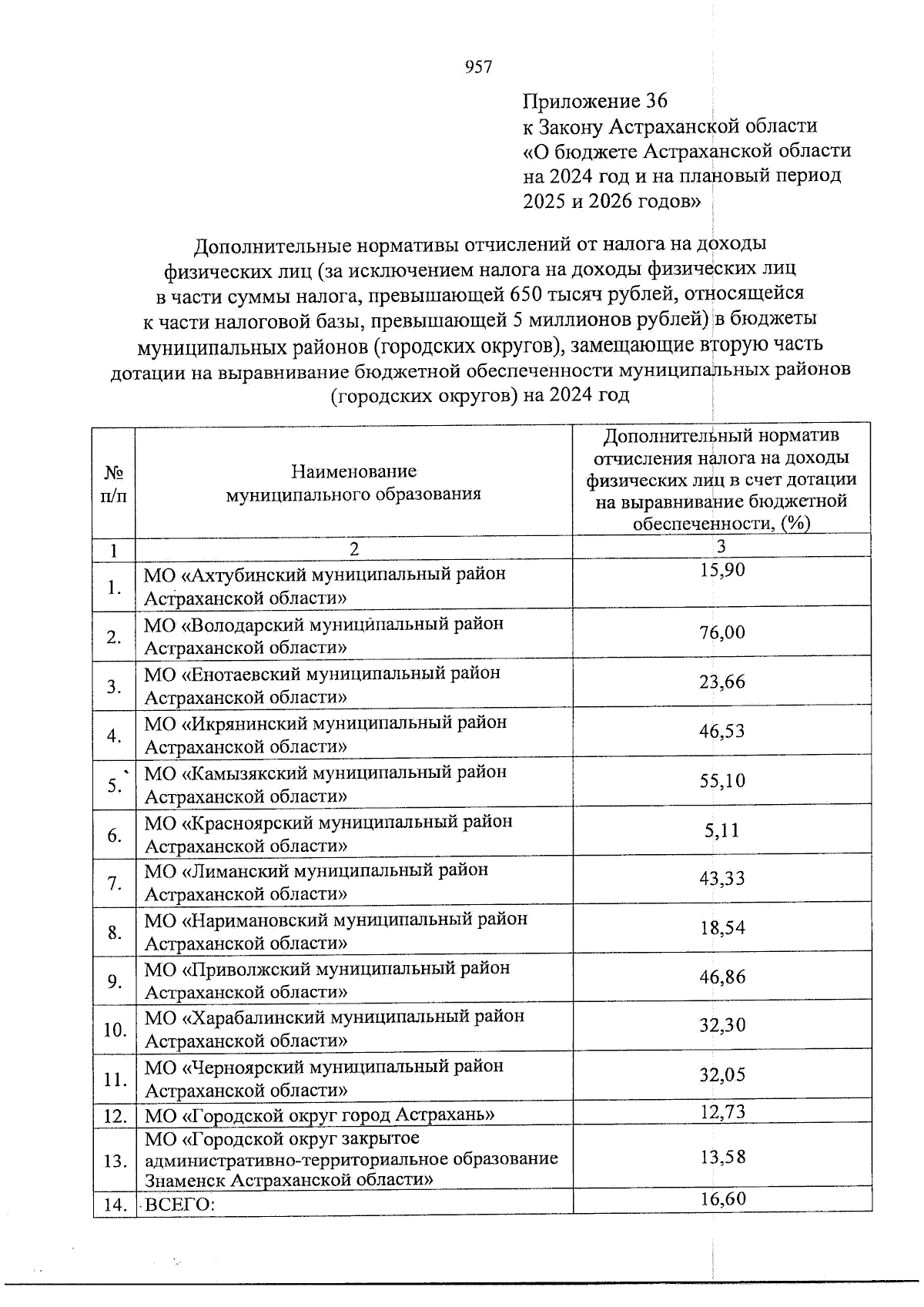 957

Приложение 36
к Закону Астраханской области
«О бюджете Астраханской области
на 2024 год и на плановый период
2025 и 2026 годов»

Дополнительные нормативы отчислений от налога на доходы физических лиц (за исключением налога на доходы физических лиц в части суммы налога, превышающей 650 тысяч рублей, относящейся к части налоговой базы, превышающей 5 миллионов рублей) в бюджеты муниципальных районов (городских округов), замещающие вторую часть дотации на выравнивание бюджетной обеспеченности муниципальных районов (городских округов) на 2024 год

| № п/п | Наименование муниципального образования | Дополнительный норматив отчисления налога на доходы физических лиц в счет дотации на выравнивание бюджетной обеспеченности, (%) |
|---|---|---|
| 1 | 2 | 3 |
| 1. | МО «Ахтубинский муниципальный район Астраханской области» | 15,90 |
| 2. | МО «Володарский муниципальный район Астраханской области» | 76,00 |
| 3. | МО «Енотаевский муниципальный район Астраханской области» | 23,66 |
| 4. | МО «Икрянинский муниципальный район Астраханской области» | 46,53 |
| 5. | МО «Камызякский муниципальный район Астраханской области» | 55,10 |
| 6. | МО «Красноярский муниципальный район Астраханской области» | 5,11 |
| 7. | МО «Лиманский муниципальный район Астраханской области» | 43,33 |
| 8. | МО «Наримановский муниципальный район Астраханской области» | 18,54 |
| 9. | МО «Приволжский муниципальный район Астраханской области» | 46,86 |
| 10. | МО «Харабалинский муниципальный район Астраханской области» | 32,30 |
| 11. | МО «Черноярский муниципальный район Астраханской области» | 32,05 |
| 12. | МО «Городской округ город Астрахань» | 12,73 |
| 13. | МО «Городской округ закрытое административно-территориальное образование Знаменск Астраханской области» | 13,58 |
| 14. | ВСЕГО: | 16,60 |